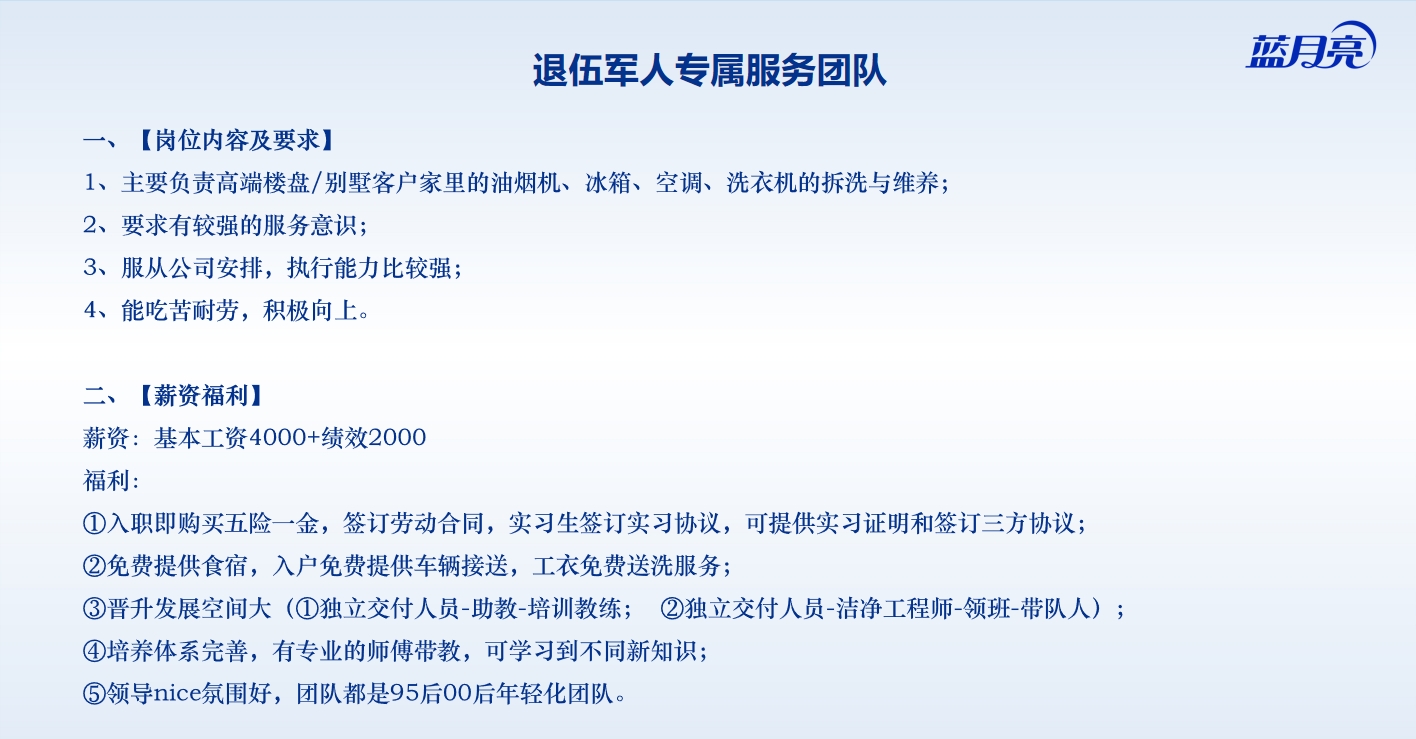 蓝月亮

退伍军人专属服务团队

一、【岗位内容及要求】
1、主要负责高端楼盘/别墅客户家里的油烟机、冰箱、空调、洗衣机的拆洗与维养；
2、要求有较强的服务意识；
3、服从公司安排，执行能力比较强；
4、能吃苦耐劳，积极向上。

二、【薪资福利】
薪资：基本工资4000+绩效2000
福利：
①入职即购买五险一金，签订劳动合同，实习生签订实习协议，可提供实习证明和签订三方协议；
②免费提供食宿，入户免费提供车辆接送，工衣免费送洗服务；
③晋升发展空间大（①独立交付人员-助教-培训教练； ②独立交付人员-洁净工程师-领班-带队人）；
④培养体系完善，有专业的师傅带教，可学习到不同新知识；
⑤领导nice氛围好，团队都是95后00后年轻化团队。